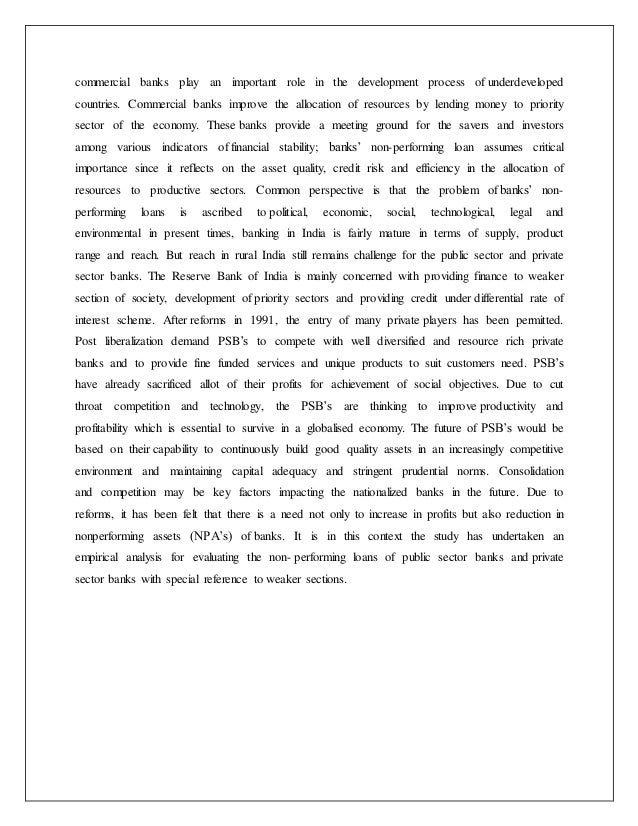 commercial banks play an important role in the development process of underdeveloped countries. Commercial banks improve the allocation of resources by lending money to priority sector of the economy. These banks provide a meeting ground for the savers and investors among various indicators of financial stability; banks' non-performing loan assumes critical importance since it reflects on the asset quality, credit risk and efficiency in the allocation of resources to productive sectors. Common perspective is that the problem of banks' non-performing loans is ascribed to political, economic, social, technological, legal and environmental in present times, banking in India is fairly mature in terms of supply, product range and reach. But reach in rural India still remains challenge for the public sector and private sector banks. The Reserve Bank of India is mainly concerned with providing finance to weaker section of society, development of priority sectors and providing credit under differential rate of interest scheme. After reforms in 1991, the entry of many private players has been permitted. Post liberalization demand PSB's to compete with well diversified and resource rich private banks and to provide fine funded services and unique products to suit customers need. PSB's have already sacrificed allot of their profits for achievement of social objectives. Due to cut throat competition and technology, the PSB's are thinking to improve productivity and profitability which is essential to survive in a globalised economy. The future of PSB's would be based on their capability to continuously build good quality assets in an increasingly competitive environment and maintaining capital adequacy and stringent prudential norms. Consolidation and competition may be key factors impacting the nationalized banks in the future. Due to reforms, it has been felt that there is a need not only to increase in profits but also reduction in nonperforming assets (NPA's) of banks. It is in this context the study has undertaken an empirical analysis for evaluating the non- performing loans of public sector banks and private sector banks with special reference to weaker sections.